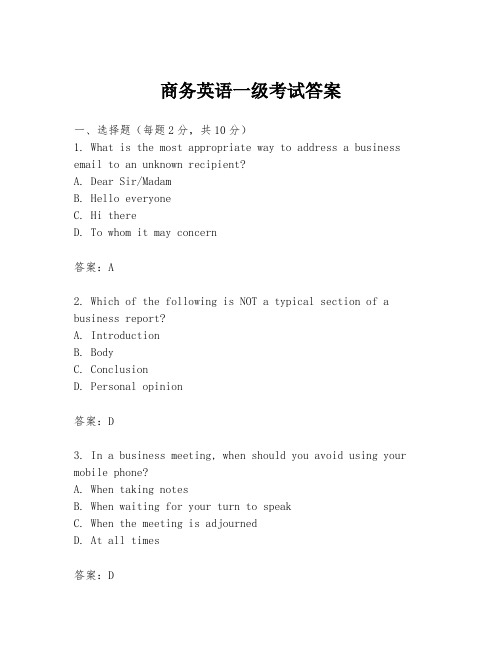 商务英语一级考试答案

一、选择题（每题2分，共10分）
1. What is the most appropriate way to address a business email to an unknown recipient?
A. Dear Sir/Madam
B. Hello everyone
C. Hi there
D. To whom it may concern

答案：A

2. Which of the following is NOT a typical section of a business report?
A. Introduction
B. Body
C. Conclusion
D. Personal opinion

答案：D

3. In a business meeting, when should you avoid using your mobile phone?
A. When taking notes
B. When waiting for your turn to speak
C. When the meeting is adjourned
D. At all times

答案：D